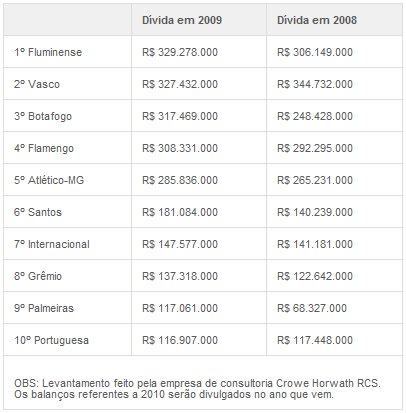 | | Dívida em 2009 | Dívida em 2008 |
|---|---|---|
| 1º Fluminense | R$ 329.278.000 | R$ 306.149.000 |
| 2º Vasco | R$ 327.432.000 | R$ 344.732.000 |
| 3º Botafogo | R$ 317.469.000 | R$ 248.428.000 |
| 4º Flamengo | R$ 308.331.000 | R$ 292.295.000 |
| 5º Atlético-MG | R$ 285.836.000 | R$ 265.231.000 |
| 6º Santos | R$ 181.084.000 | R$ 140.239.000 |
| 7º Internacional | R$ 147.577.000 | R$ 141.181.000 |
| 8º Grêmio | R$ 137.318.000 | R$ 122.642.000 |
| 9º Palmeiras | R$ 117.061.000 | R$ 68.327.000 |
| 10º Portuguesa | R$ 116.907.000 | R$ 117.448.000 |

OBS: Levantamento feito pela empresa de consultoria Crowe Horwath RCS. Os balanços referentes a 2010 serão divulgados no ano que vem.